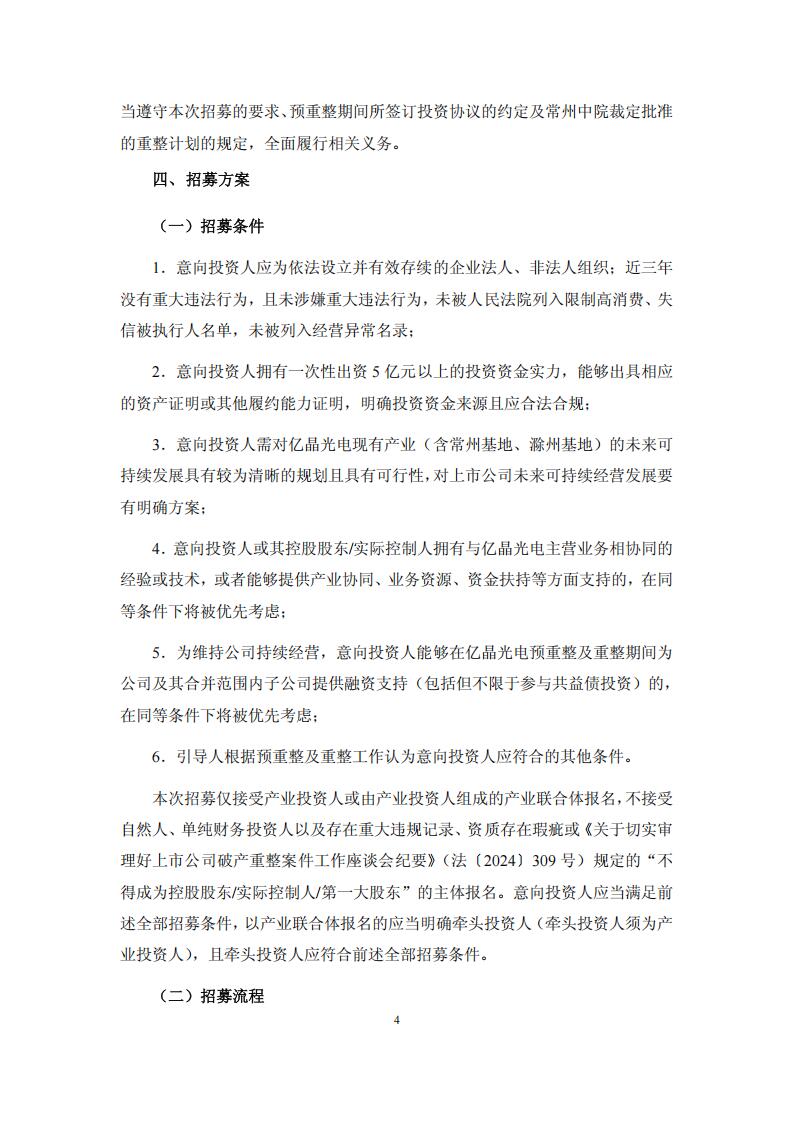 当遵守本次招募的要求、预重整期间所签订投资协议的约定及常州中院裁定批准的重整计划的规定，全面履行相关义务。

四、招募方案

（一）招募条件

1．意向投资人应为依法设立并有效存续的企业法人、非法人组织；近三年没有重大违法行为，且未涉嫌重大违法行为，未被人民法院列入限制高消费、失信被执行人名单，未被列入经营异常名录；

2．意向投资人拥有一次性出资 5 亿元以上的投资资金实力，能够出具相应的资产证明或其他履约能力证明，明确投资资金来源且应合法合规；

3．意向投资人需对亿晶光电现有产业（含常州基地、滁州基地）的未来可持续发展具有较为清晰的规划且具有可行性，对上市公司未来可持续经营发展要有明确方案；

4．意向投资人或其控股股东/实际控制人拥有与亿晶光电主营业务相协同的经验或技术，或者能够提供产业协同、业务资源、资金扶持等方面支持的，在同等条件下将被优先考虑；

5．为维持公司持续经营，意向投资人能够在亿晶光电预重整及重整期间为公司及其合并范围内子公司提供融资支持（包括但不限于参与共益债投资）的，在同等条件下将被优先考虑；

6．引导人根据预重整及重整工作认为意向投资人应符合的其他条件。

本次招募仅接受产业投资人或由产业投资人组成的产业联合体报名，不接受自然人、单纯财务投资人以及存在重大违规记录、资质存在瑕疵或《关于切实审理好上市公司破产重整案件工作座谈会纪要》（法〔2024〕309 号）规定的“不得成为控股股东/实际控制人/第一大股东”的主体报名。意向投资人应当满足前述全部招募条件，以产业联合体报名的应当明确牵头投资人（牵头投资人须为产业投资人），且牵头投资人应符合前述全部招募条件。

（二）招募流程

4